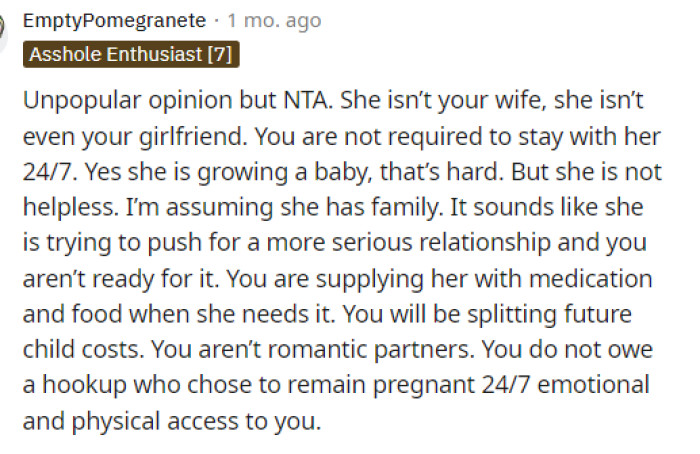 EmptyPomegranete · 1 mo. ago
Asshole Enthusiast [7]

Unpopular opinion but NTA. She isn't your wife, she isn't even your girlfriend. You are not required to stay with her 24/7. Yes she is growing a baby, that's hard. But she is not helpless. I'm assuming she has family. It sounds like she is trying to push for a more serious relationship and you aren't ready for it. You are supplying her with medication and food when she needs it. You will be splitting future child costs. You aren't romantic partners. You do not owe a hookup who chose to remain pregnant 24/7 emotional and physical access to you.